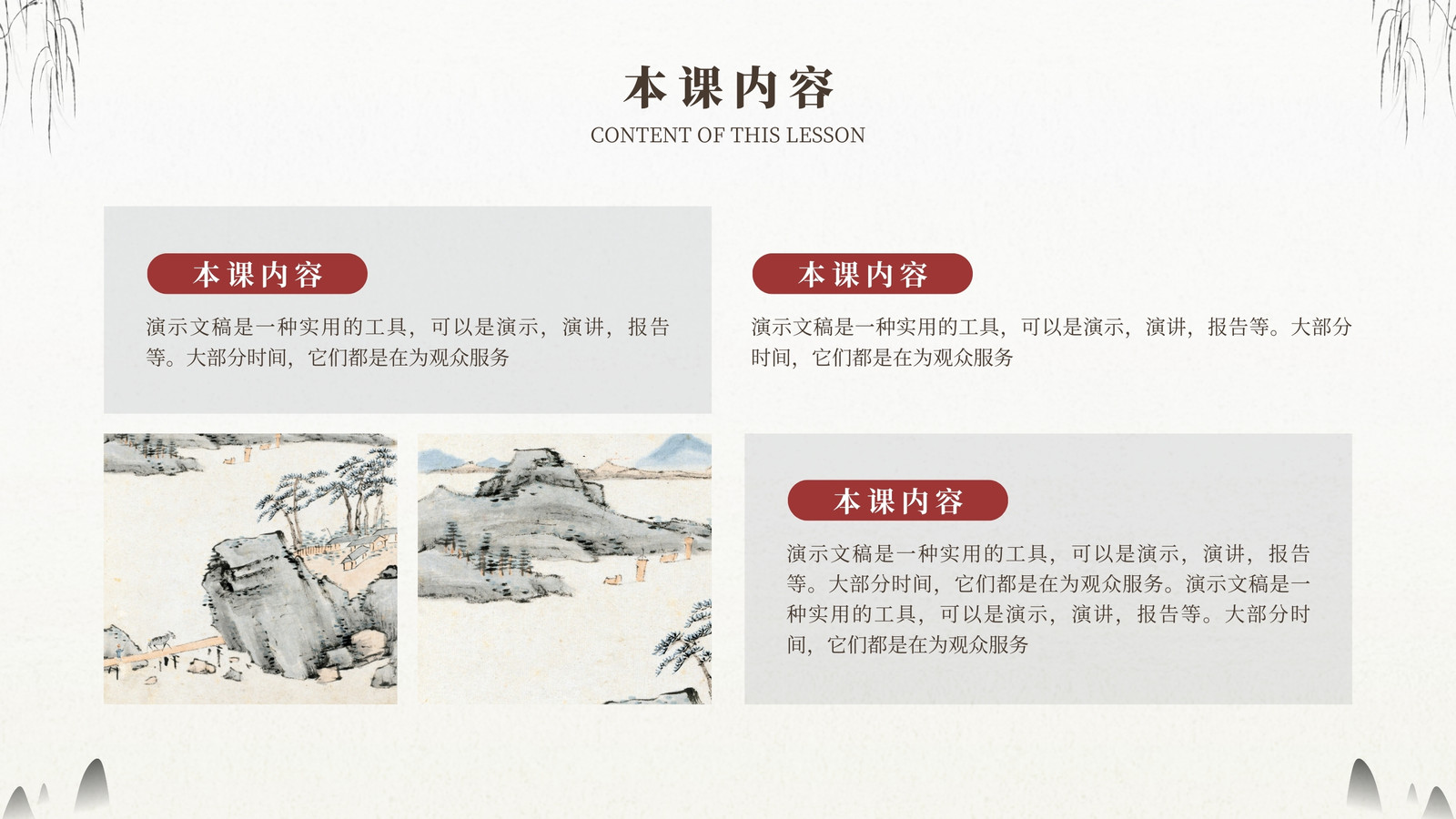 本课内容

CONTENT OF THIS LESSON

本课内容

演示文稿是一种实用的工具，可以是演示，演讲，报告等。大部分时间，它们都是在为观众服务

本课内容

演示文稿是一种实用的工具，可以是演示，演讲，报告等。大部分时间，它们都是在为观众服务

本课内容

演示文稿是一种实用的工具，可以是演示，演讲，报告等。大部分时间，它们都是在为观众服务。演示文稿是一种实用的工具，可以是演示，演讲，报告等。大部分时间，它们都是在为观众服务